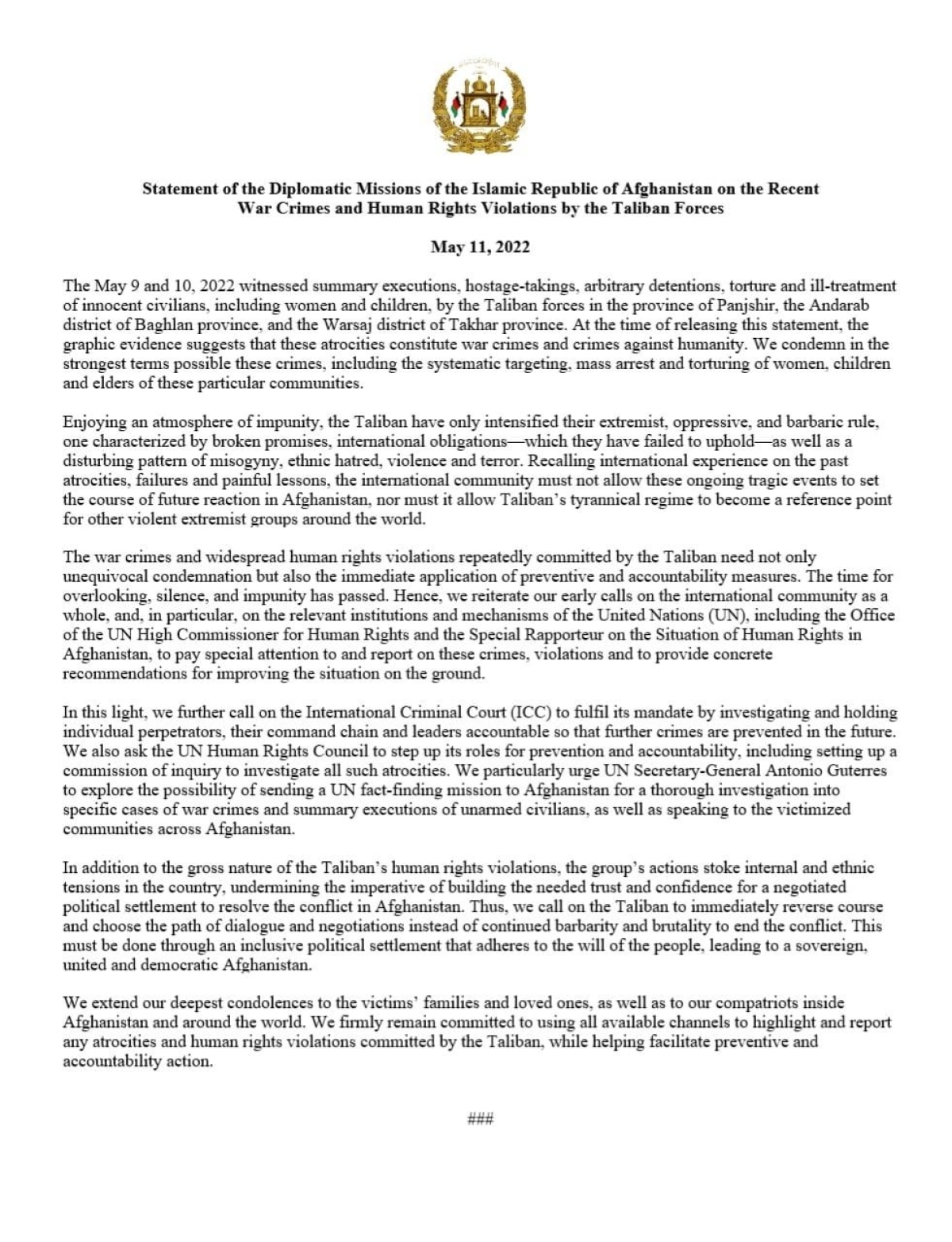 Statement of the Diplomatic Missions of the Islamic Republic of Afghanistan on the Recent War Crimes and Human Rights Violations by the Taliban Forces

May 11, 2022

The May 9 and 10, 2022 witnessed summary executions, hostage-takings, arbitrary detentions, torture and ill-treatment of innocent civilians, including women and children, by the Taliban forces in the province of Panjshir, the Andarab district of Baghlan province, and the Warsaj district of Takhar province. At the time of releasing this statement, the graphic evidence suggests that these atrocities constitute war crimes and crimes against humanity. We condemn in the strongest terms possible these crimes, including the systematic targeting, mass arrest and torturing of women, children and elders of these particular communities.

Enjoying an atmosphere of impunity, the Taliban have only intensified their extremist, oppressive, and barbaric rule, one characterized by broken promises, international obligations—which they have failed to uphold—as well as a disturbing pattern of misogyny, ethnic hatred, violence and terror. Recalling international experience on the past atrocities, failures and painful lessons, the international community must not allow these ongoing tragic events to set the course of future reaction in Afghanistan, nor must it allow Taliban's tyrannical regime to become a reference point for other violent extremist groups around the world.

The war crimes and widespread human rights violations repeatedly committed by the Taliban need not only unequivocal condemnation but also the immediate application of preventive and accountability measures. The time for overlooking, silence, and impunity has passed. Hence, we reiterate our early calls on the international community as a whole, and, in particular, on the relevant institutions and mechanisms of the United Nations (UN), including the Office of the UN High Commissioner for Human Rights and the Special Rapporteur on the Situation of Human Rights in Afghanistan, to pay special attention to and report on these crimes, violations and to provide concrete recommendations for improving the situation on the ground.

In this light, we further call on the International Criminal Court (ICC) to fulfil its mandate by investigating and holding individual perpetrators, their command chain and leaders accountable so that further crimes are prevented in the future. We also ask the UN Human Rights Council to step up its roles for prevention and accountability, including setting up a commission of inquiry to investigate all such atrocities. We particularly urge UN Secretary-General Antonio Guterres to explore the possibility of sending a UN fact-finding mission to Afghanistan for a thorough investigation into specific cases of war crimes and summary executions of unarmed civilians, as well as speaking to the victimized communities across Afghanistan.

In addition to the gross nature of the Taliban's human rights violations, the group's actions stoke internal and ethnic tensions in the country, undermining the imperative of building the needed trust and confidence for a negotiated political settlement to resolve the conflict in Afghanistan. Thus, we call on the Taliban to immediately reverse course and choose the path of dialogue and negotiations instead of continued barbarity and brutality to end the conflict. This must be done through an inclusive political settlement that adheres to the will of the people, leading to a sovereign, united and democratic Afghanistan.

We extend our deepest condolences to the victims' families and loved ones, as well as to our compatriots inside Afghanistan and around the world. We firmly remain committed to using all available channels to highlight and report any atrocities and human rights violations committed by the Taliban, while helping facilitate preventive and accountability action.

###